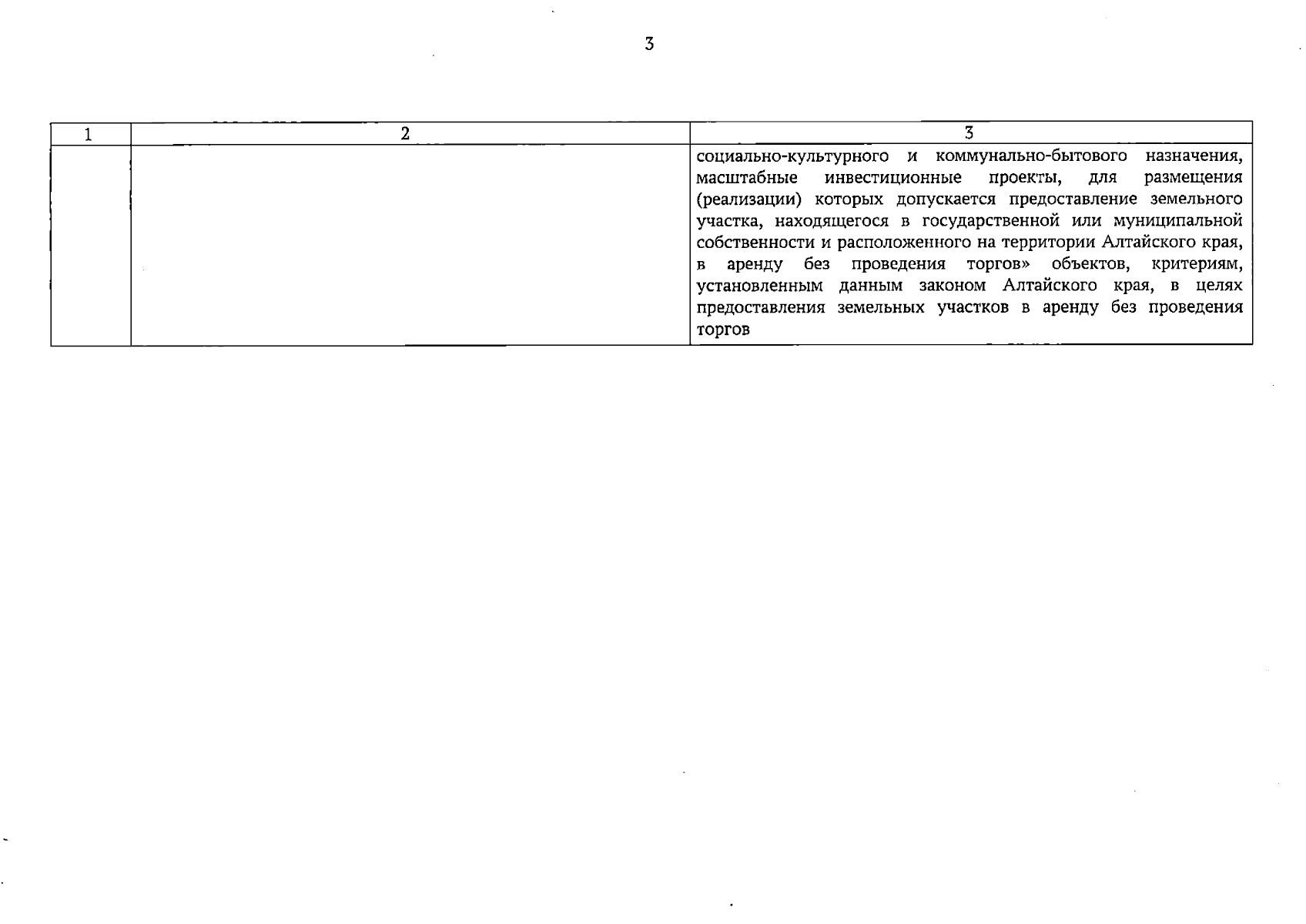 3

| 1 | 2 | 3 |
|---|---|---|
| | | социально-культурного и коммунально-бытового назначения, масштабные инвестиционные проекты, для размещения (реализации) которых допускается предоставление земельного участка, находящегося в государственной или муниципальной собственности и расположенного на территории Алтайского края, в аренду без проведения торгов» объектов, критериям, установленным данным законом Алтайского края, в целях предоставления земельных участков в аренду без проведения торгов |